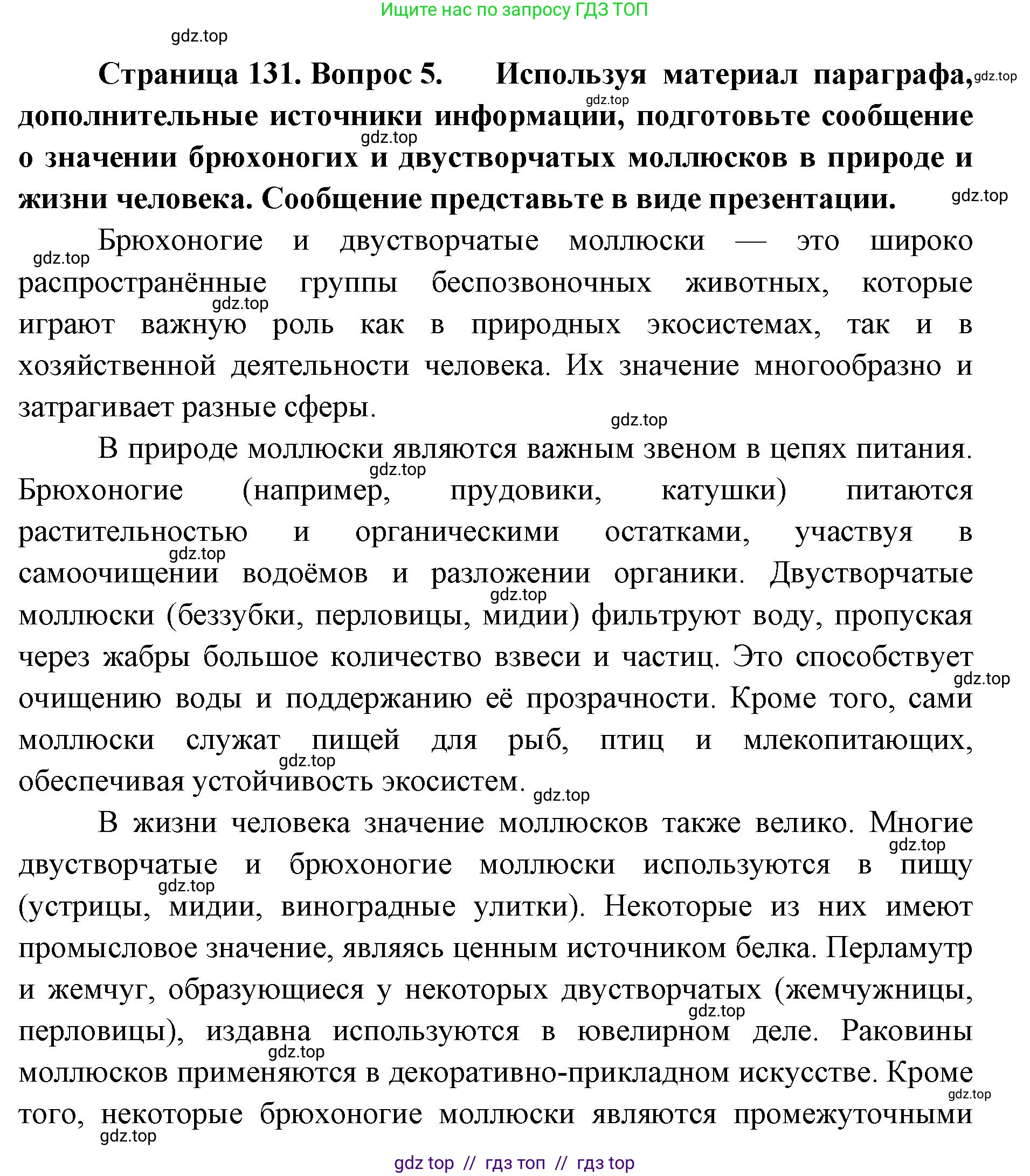 Ищите нас по запросу ГДЗ ТОП

gdz.top

Страница 131. Вопрос 5. Используя материал параграфа, дополнительные источники информации, подготовьте сообщение о значении брюхоногих и двустворчатых моллюсков в природе и жизни человека. Сообщение представьте в виде презентации.

Брюхоногие и двустворчатые моллюски — это широко распространённые группы беспозвоночных животных, которые играют важную роль как в природных экосистемах, так и в хозяйственной деятельности человека. Их значение многообразно и затрагивает разные сферы.

В природе моллюски являются важным звеном в цепях питания. Брюхоногие (например, прудовики, катушки) питаются растительностью и органическими остатками, участвуя в самоочищении водоёмов и разложении органики. Двустворчатые моллюски (беззубки, перловицы, мидии) фильтруют воду, пропуская через жабры большое количество взвеси и частиц. Это способствует очищению воды и поддержанию её прозрачности. Кроме того, сами моллюски служат пищей для рыб, птиц и млекопитающих, обеспечивая устойчивость экосистем.

В жизни человека значение моллюсков также велико. Многие двустворчатые и брюхоногие моллюски используются в пищу (устрицы, мидии, виноградные улитки). Некоторые из них имеют промысловое значение, являясь ценным источником белка. Перламутр и жемчуг, образующиеся у некоторых двустворчатых (жемчужницы, перловицы), издавна используются в ювелирном деле. Раковины моллюсков применяются в декоративно-прикладном искусстве. Кроме того, некоторые брюхоногие моллюски являются промежуточными

gdz top // гдз топ // гдз top